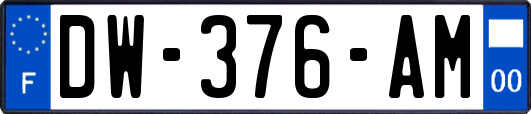 F
DW-376-AM
00